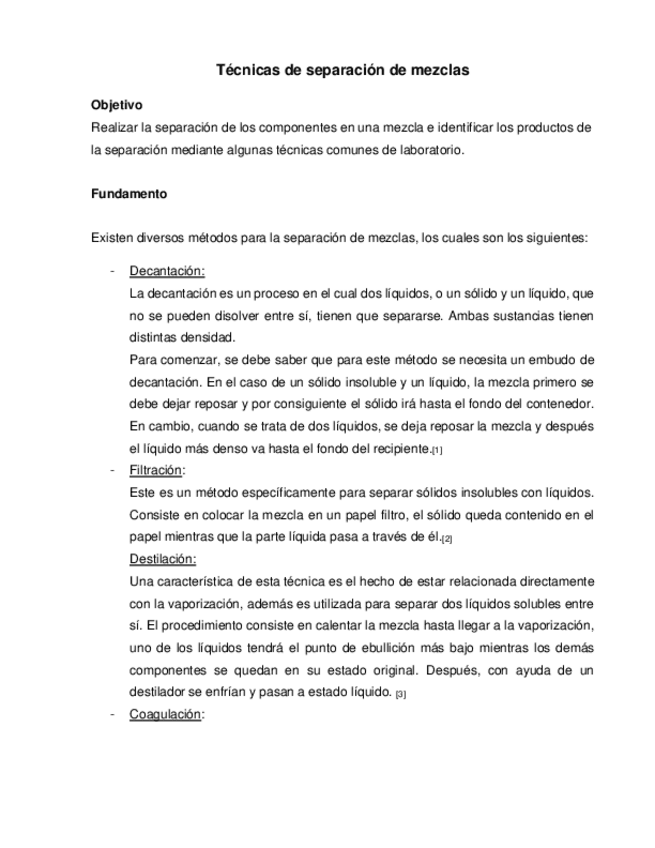 Técnicas de separación de mezclas

Objetivo
Realizar la separación de los componentes en una mezcla e identificar los productos de la separación mediante algunas técnicas comunes de laboratorio.

Fundamento

Existen diversos métodos para la separación de mezclas, los cuales son los siguientes:

- Decantación:
La decantación es un proceso en el cual dos líquidos, o un sólido y un líquido, que no se pueden disolver entre sí, tienen que separarse. Ambas sustancias tienen distintas densidad.
Para comenzar, se debe saber que para este método se necesita un embudo de decantación. En el caso de un sólido insoluble y un líquido, la mezcla primero se debe dejar reposar y por consiguiente el sólido irá hasta el fondo del contenedor. En cambio, cuando se trata de dos líquidos, se deja reposar la mezcla y después el líquido más denso va hasta el fondo del recipiente.[1]
- Filtración:
Este es un método específicamente para separar sólidos insolubles con líquidos. Consiste en colocar la mezcla en un papel filtro, el sólido queda contenido en el papel mientras que la parte líquida pasa a través de él.[2]
Destilación:
Una característica de esta técnica es el hecho de estar relacionada directamente con la vaporización, además es utilizada para separar dos líquidos solubles entre sí. El procedimiento consiste en calentar la mezcla hasta llegar a la vaporización, uno de los líquidos tendrá el punto de ebullición más bajo mientras los demás componentes se quedan en su estado original. Después, con ayuda de un destilador se enfrían y pasan a estado líquido. [3]
- Coagulación: